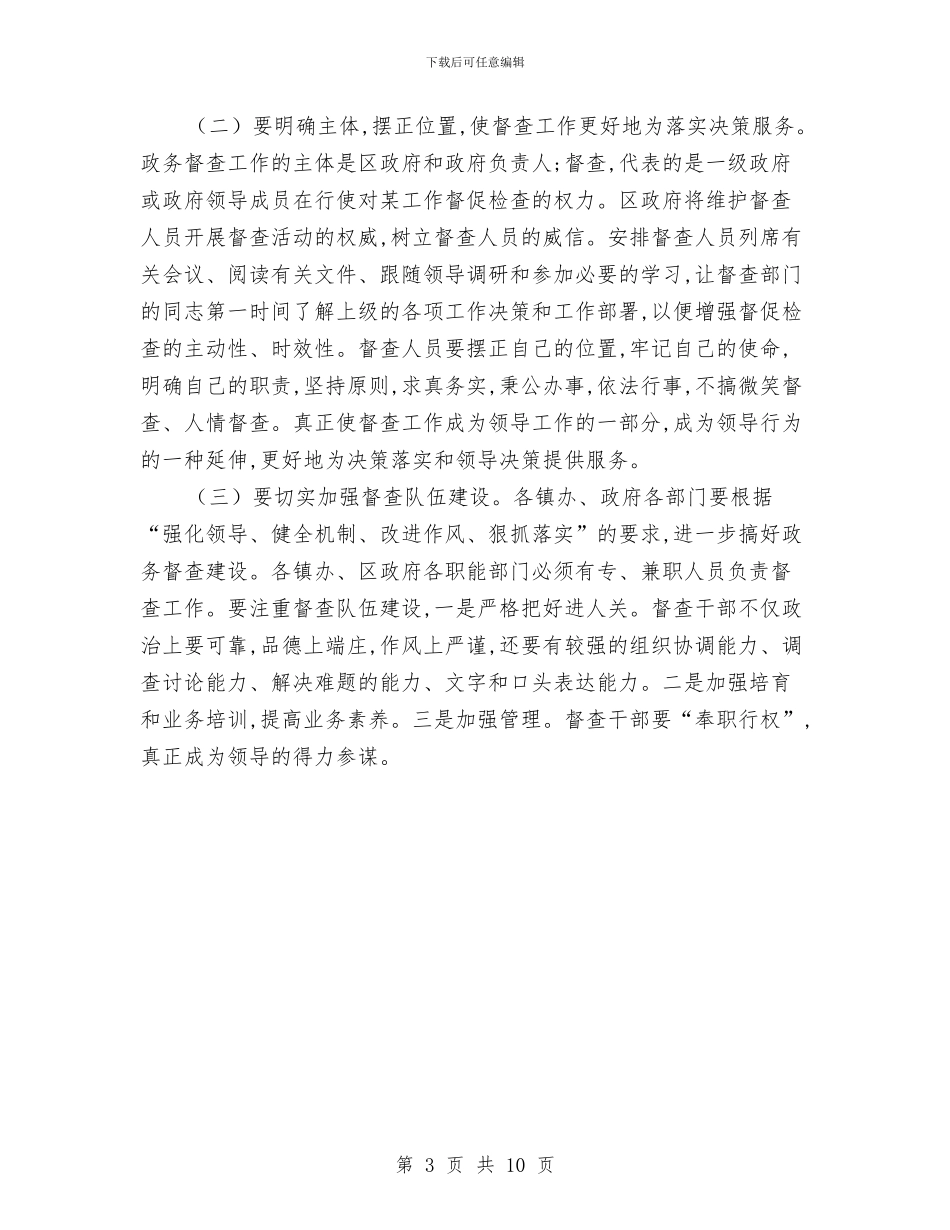 下载后可任意编辑

（二）要明确主体，摆正位置，使督查工作更好地为落实决策服务。政务督查工作的主体是区政府和政府负责人；督查，代表的是一级政府或政府领导成员在行使对某工作督促检查的权力。区政府将维护督查人员开展督查活动的权威，树立督查人员的威信。安排督查人员列席有关会议、阅读有关文件、跟随领导调研和参加必要的学习，让督查部门的同志第一时间了解上级的各项工作决策和工作部署，以便增强督促检查的主动性、时效性。督查人员要摆正自己的位置，牢记自己的使命，明确自己的职责，坚持原则，求真务实，秉公办事，依法行事，不搞微笑督查、人情督查。真正使督查工作成为领导工作的一部分，成为领导行为的一种延伸，更好地为决策落实和领导决策提供服务。

（三）要切实加强督查队伍建设。各镇办、政府各部门要根据“强化领导、健全机制、改进作风、狠抓落实”的要求，进一步搞好政务督查建设。各镇办、区政府各职能部门必须有专、兼职人员负责督查工作。要注重督查队伍建设，一是严格把好进人关。督查干部不仅政治上要可靠，品德上端庄，作风上严谨，还要有较强的组织协调能力、调查讨论能力、解决难题的能力、文字和口头表达能力。二是加强培育和业务培训，提高业务素养。三是加强管理。督查干部要“奉职行权”，真正成为领导的得力参谋。

第 3 页 共 10 页